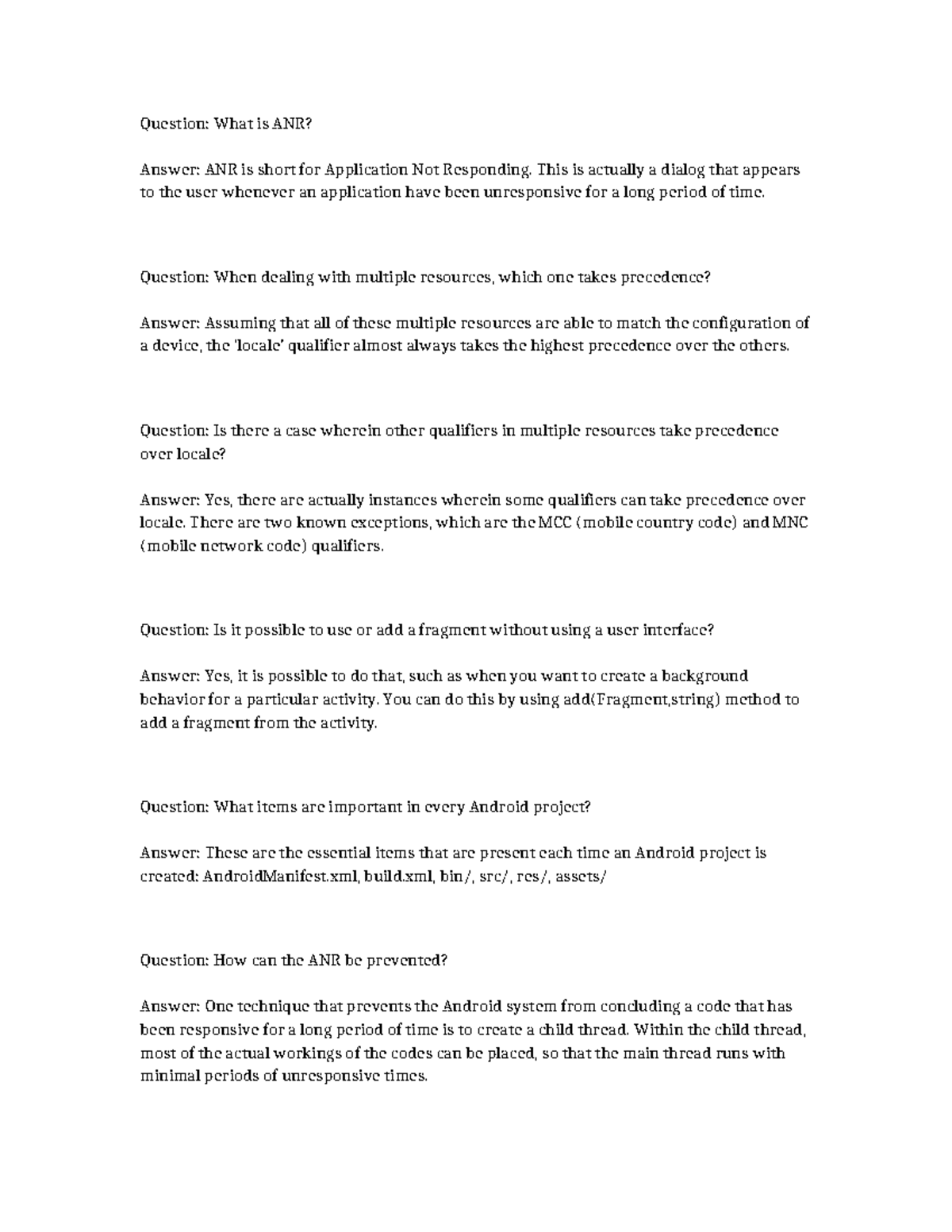 Question: What is ANR?

Answer: ANR is short for Application Not Responding. This is actually a dialog that appears to the user whenever an application have been unresponsive for a long period of time.

Question: When dealing with multiple resources, which one takes precedence?

Answer: Assuming that all of these multiple resources are able to match the configuration of a device, the 'locale' qualifier almost always takes the highest precedence over the others.

Question: Is there a case wherein other qualifiers in multiple resources take precedence over locale?

Answer: Yes, there are actually instances wherein some qualifiers can take precedence over locale. There are two known exceptions, which are the MCC (mobile country code) and MNC (mobile network code) qualifiers.

Question: Is it possible to use or add a fragment without using a user interface?

Answer: Yes, it is possible to do that, such as when you want to create a background behavior for a particular activity. You can do this by using add(Fragment,string) method to add a fragment from the activity.

Question: What items are important in every Android project?

Answer: These are the essential items that are present each time an Android project is created: AndroidManifest.xml, build.xml, bin/, src/, res/, assets/

Question: How can the ANR be prevented?

Answer: One technique that prevents the Android system from concluding a code that has been responsive for a long period of time is to create a child thread. Within the child thread, most of the actual workings of the codes can be placed, so that the main thread runs with minimal periods of unresponsive times.